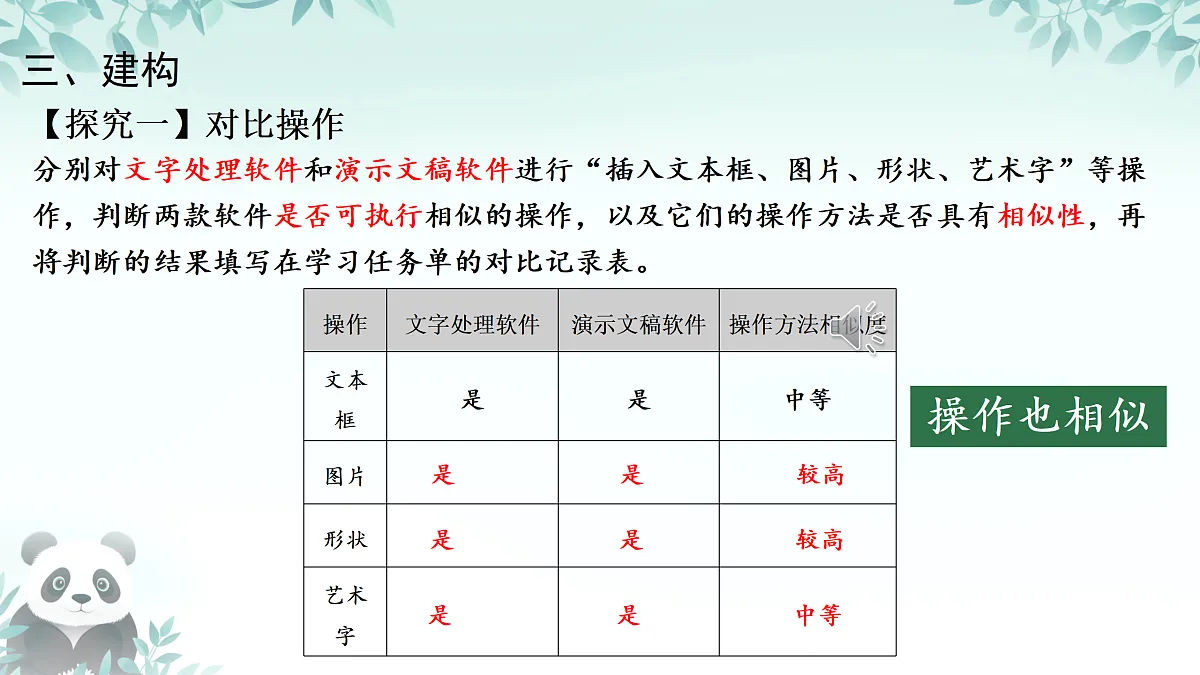 三、建构

【探究一】对比操作

分别对文字处理软件和演示文稿软件进行“插入文本框、图片、形状、艺术字”等操作，判断两款软件是否可执行相似的操作，以及它们的操作方法是否具有相似性，再将判断的结果填写在学习任务单的对比记录表。

| 操作 | 文字处理软件 | 演示文稿软件 | 操作方法相似度 |
|---|---|---|---|
| 文本框 | 是 | 是 | 中等 |
| 图片 | 是 | 是 | 较高 |
| 形状 | 是 | 是 | 较高 |
| 艺术字 | 是 | 是 | 中等 |

操作也相似